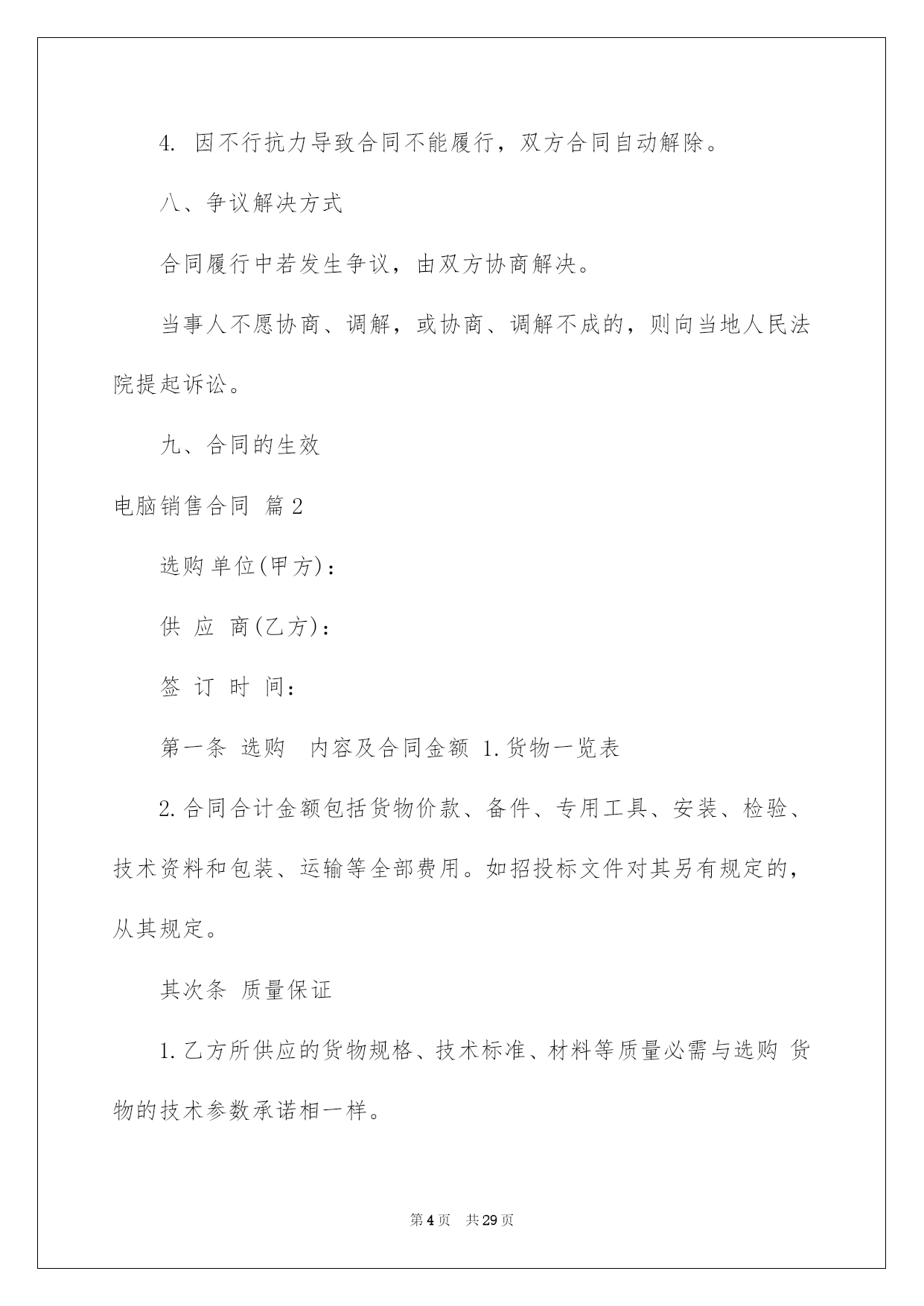 4. 因不行抗力导致合同不能履行，双方合同自动解除。

八、争议解决方式

合同履行中若发生争议，由双方协商解决。

当事人不愿协商、调解，或协商、调解不成的，则向当地人民法院提起诉讼。

九、合同的生效

电脑销售合同 篇2

选购单位(甲方)：

供 应 商(乙方)：

签 订 时 间：

第一条 选购 内容及合同金额 1.货物一览表

2.合同合计金额包括货物价款、备件、专用工具、安装、检验、技术资料和包装、运输等全部费用。如招投标文件对其另有规定的，从其规定。

其次条 质量保证

1.乙方所供应的货物规格、技术标准、材料等质量必需与选购 货物的技术参数承诺相一样。

第4页 共29页